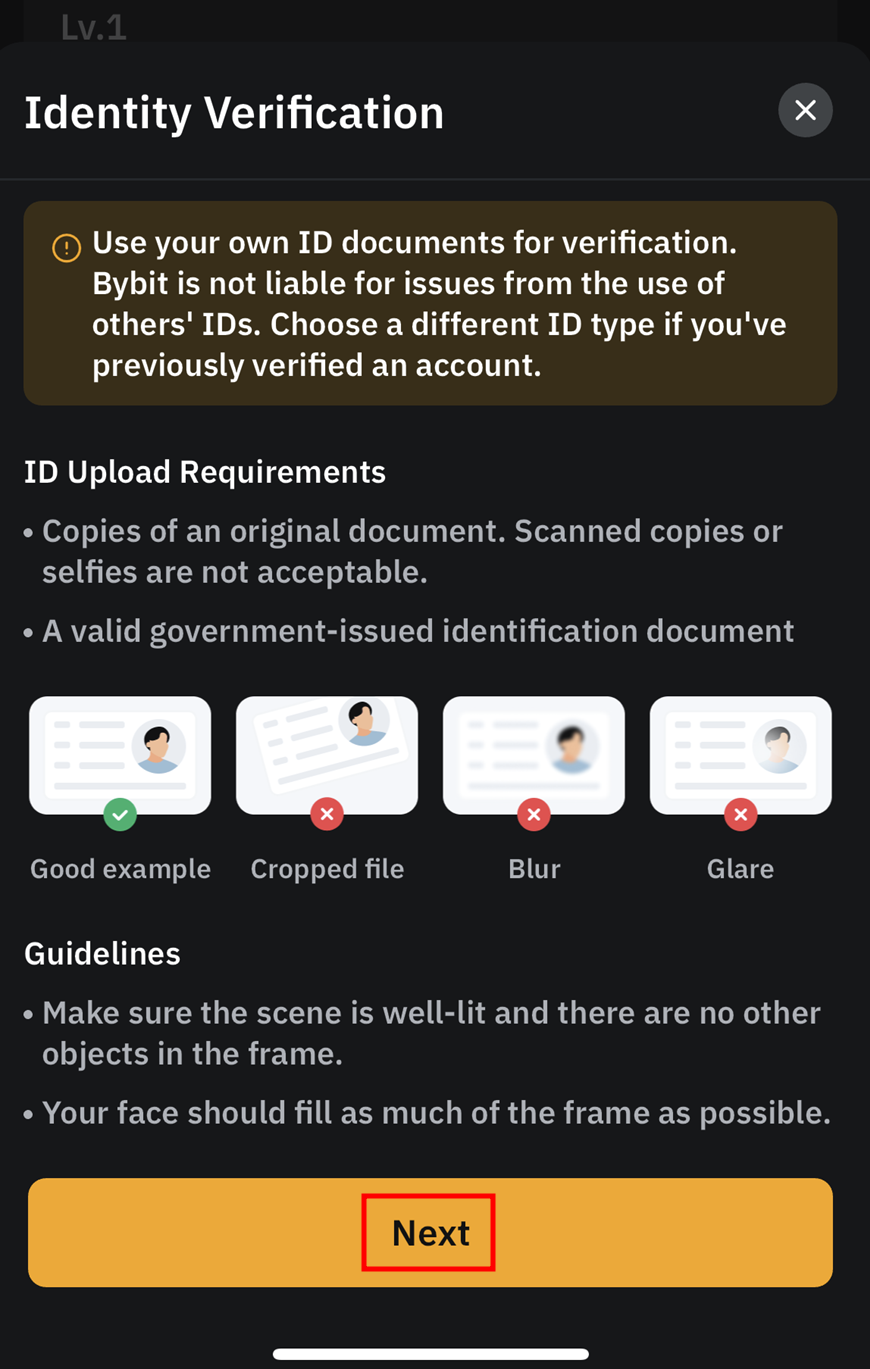 Lv.1

Identity Verification

Use your own ID documents for verification. Bybit is not liable for issues from the use of others' IDs. Choose a different ID type if you've previously verified an account.

ID Upload Requirements

• Copies of an original document. Scanned copies or selfies are not acceptable.

• A valid government-issued identification document

Good example
Cropped file
Blur
Glare

Guidelines

• Make sure the scene is well-lit and there are no other objects in the frame.

• Your face should fill as much of the frame as possible.

Next